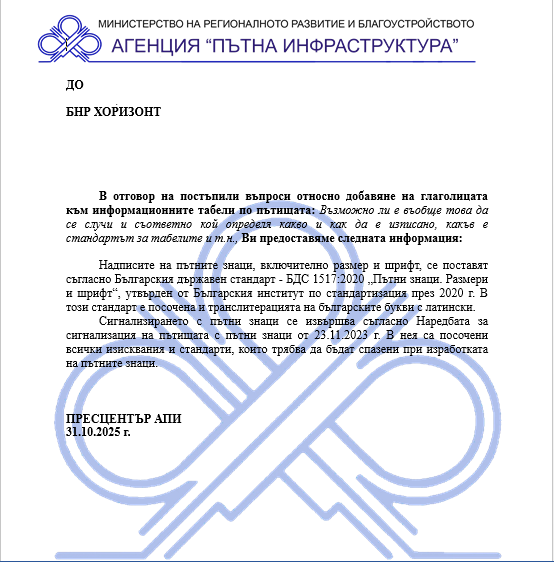 МИНИСТЕРСТВО НА РЕГИОНАЛНОТО РАЗВИТИЕ И БЛАГОУСТРОЙСТВОТО
АГЕНЦИЯ “ПЪТНА ИНФРАСТРУКТУРА”

ДО

БНР ХОРИЗОНТ

В отговор на постъпили въпроси относно добавяне на глаголицата към информационните табели по пътищата: Възможно ли е въобще това да се случи и съответно кой определя какво и как да в изписано, какъв е стандартът за табелите и т.н., Ви предоставяме следната информация:

Надписите на пътните знаци, включително размер и шрифт, се поставят съгласно Българския държавен стандарт - БДС 1517:2020 „Пътни знаци. Размери и шрифт“, утвърден от Българския институт по стандартизация през 2020 г. В този стандарт е посочена и транслитерацията на българските букви с латински.

Сигнализирането с пътни знаци се извършва съгласно Наредбата за сигнализация на пътищата с пътни знаци от 23.11.2023 г. В нея са посочени всички изисквания и стандарти, които трябва да бъдат спазени при изработката на пътните знаци.

ПРЕСЦЕНТЪР АПИ
31.10.2025 г.